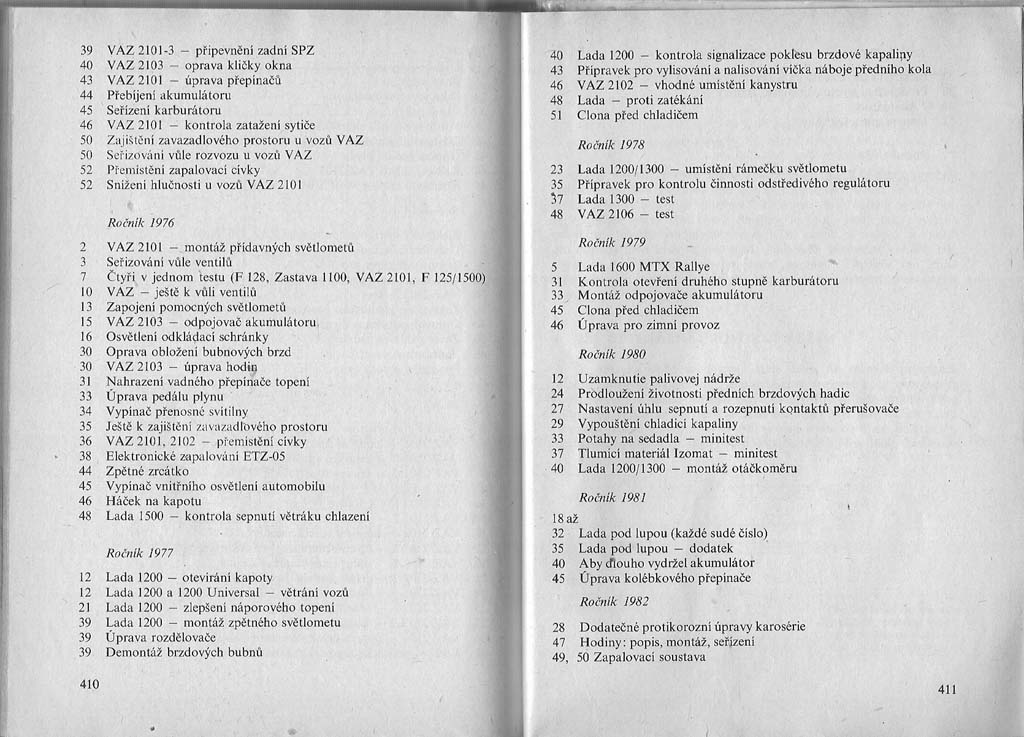 39 VAZ 2101-3 – připevnění zadní SPZ
40 VAZ 2103 – oprava kličky okna
43 VAZ 2101 – úprava přepínačů
44 Přebíjení akumulátoru
45 Seřízení karburátoru
46 VAZ 2101 – kontrola zatažení sytiče
50 Zajištění zavazadlového prostoru u vozů VAZ
50 Seřizování vůle rozvozu u vozů VAZ
52 Přemístění zapalovací cívky
52 Snížení hlučnosti u vozů VAZ 2101

Ročník 1976

2 VAZ 2101 – montáž přídavných světlometů
3 Seřizování vůle ventilů
7 Čtyři v jednom testu (F 128, Zastava 1100, VAZ 2101, F 125/1500)
10 VAZ – ještě k vůli ventilů
13 Zapojení pomocných světlometů
15 VAZ 2103 – odpojovač akumulátoru
16 Osvětlení odkládací schránky
30 Oprava obložení bubnových brzd
30 VAZ 2103 – úprava hodin
31 Nahrazení vadného přepínače topení
33 Úprava pedálu plynu
34 Vypínač přenosné svítilny
35 Ještě k zajištění zavazadlového prostoru
36 VAZ 2101, 2102 – přemístění cívky
38 Elektronické zapalování ETZ-05
44 Zpětné zrcátko
45 Vypínač vnitřního osvětlení automobilu
46 Háček na kapotu
48 Lada 1500 – kontrola sepnutí větráku chlazení

Ročník 1977

12 Lada 1200 – otevírání kapoty
12 Lada 1200 a 1200 Universal – větrání vozů
21 Lada 1200 – zlepšení náporového topení
39 Lada 1200 – montáž zpětného světlometu
39 Úprava rozdělovače
39 Demontáž brzdových bubnů

410

40 Lada 1200 – kontrola signalizace poklesu brzdové kapaliny
43 Přípravek pro vylisování a nalisování víčka náboje předního kola
46 VAZ 2102 – vhodné umístění kanystru
48 Lada – proti zatékání
51 Clona před chladičem

Ročník 1978

23 Lada 1200/1300 – umístění rámečku světlometu
35 Přípravek pro kontrolu činnosti odstředivého regulátoru
37 Lada 1300 – test
48 VAZ 2106 – test

Ročník 1979

5 Lada 1600 MTX Rallye
31 Kontrola otevření druhého stupně karburátoru
33 Montáž odpojovače akumulátoru
45 Clona před chladičem
46 Úprava pro zimní provoz

Ročník 1980

12 Uzamknutie palivovej nádrže
24 Prodloužení životnosti předních brzdových hadic
27 Nastavení úhlu sepnutí a rozepnutí kontaktů přerušovače
29 Vypouštění chladicí kapaliny
33 Potahy na sedadla – minitest
37 Tlumicí materiál Izomat – minitest
40 Lada 1200/1300 – montáž otáčkoměru

Ročník 1981

18 až
32 Lada pod lupou (každé sudé číslo)
35 Lada pod lupou – dodatek
40 Aby dlouho vydržel akumulátor
45 Úprava kolébkového přepínače

Ročník 1982

28 Dodatečné protikorozní úpravy karosérie
47 Hodiny: popis, montáž, seřízení
49, 50 Zapalovací soustava

411